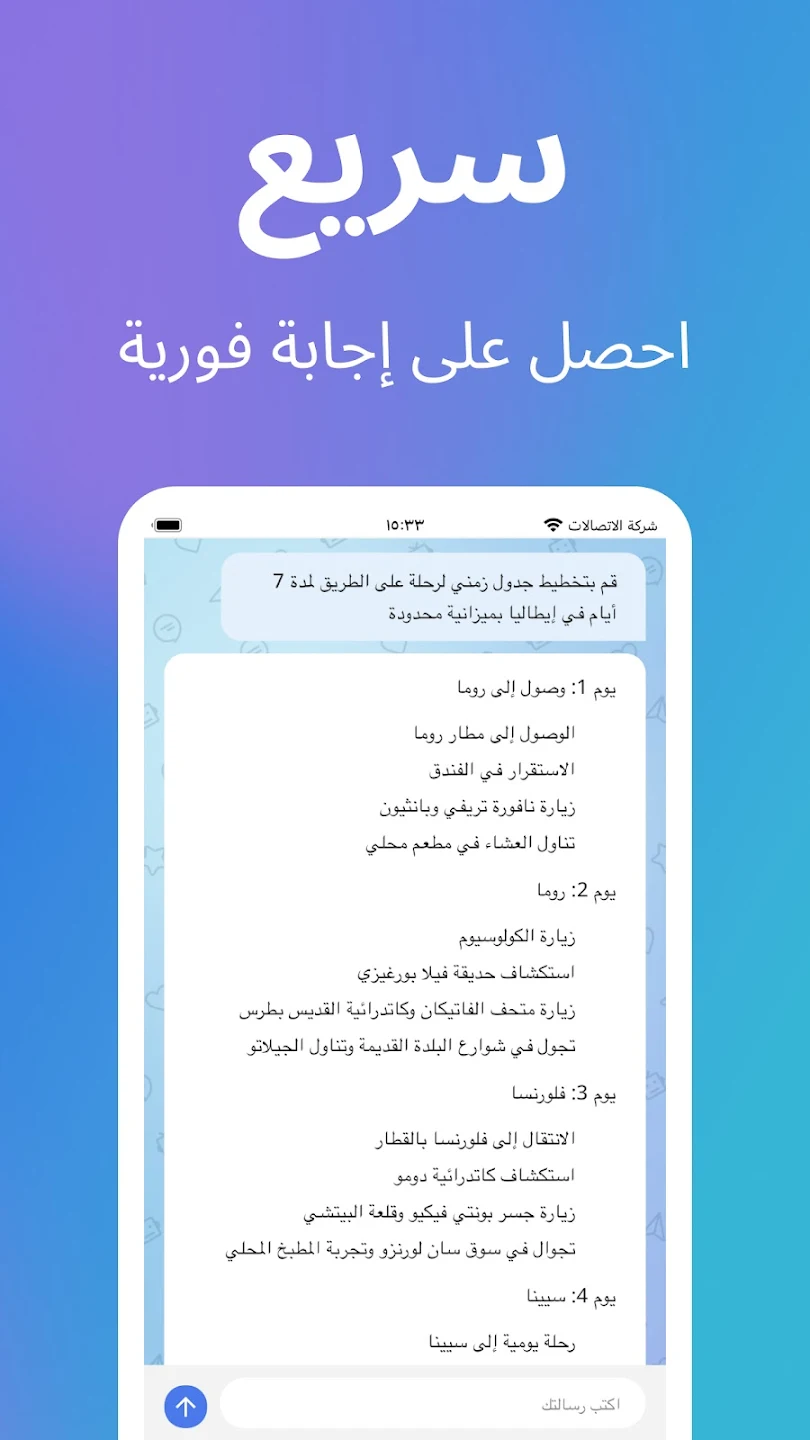 سريع

احصل على إجابة فورية

شركة الاتصالات
١٥:٣٣

قم بتخطيط جدول زمني لرحلة على الطريق لمدة 7 أيام في إيطاليا بميزانية محدودة

يوم 1: وصول إلى روما

الوصول إلى مطار روما

الاستقرار في الفندق

زيارة نافورة تريفي وبانثيون

تناول العشاء في مطعم محلي

يوم 2: روما

زيارة الكولوسيوم

استكشاف حديقة فيلا بورغيزي

زيارة متحف الفاتيكان وكاتدرائية القديس بطرس

تجول في شوارع البلدة القديمة وتناول الجيلاتو

يوم 3: فلورنسا

الانتقال إلى فلورنسا بالقطار

استكشاف كاتدرائية دومو

زيارة جسر بونتي فيكيو وقلعة البيتشي

تجوال في سوق سان لورنزو وتجربة المطبخ المحلي

يوم 4: سيينا

رحلة يومية إلى سيينا

اكتب رسالتك